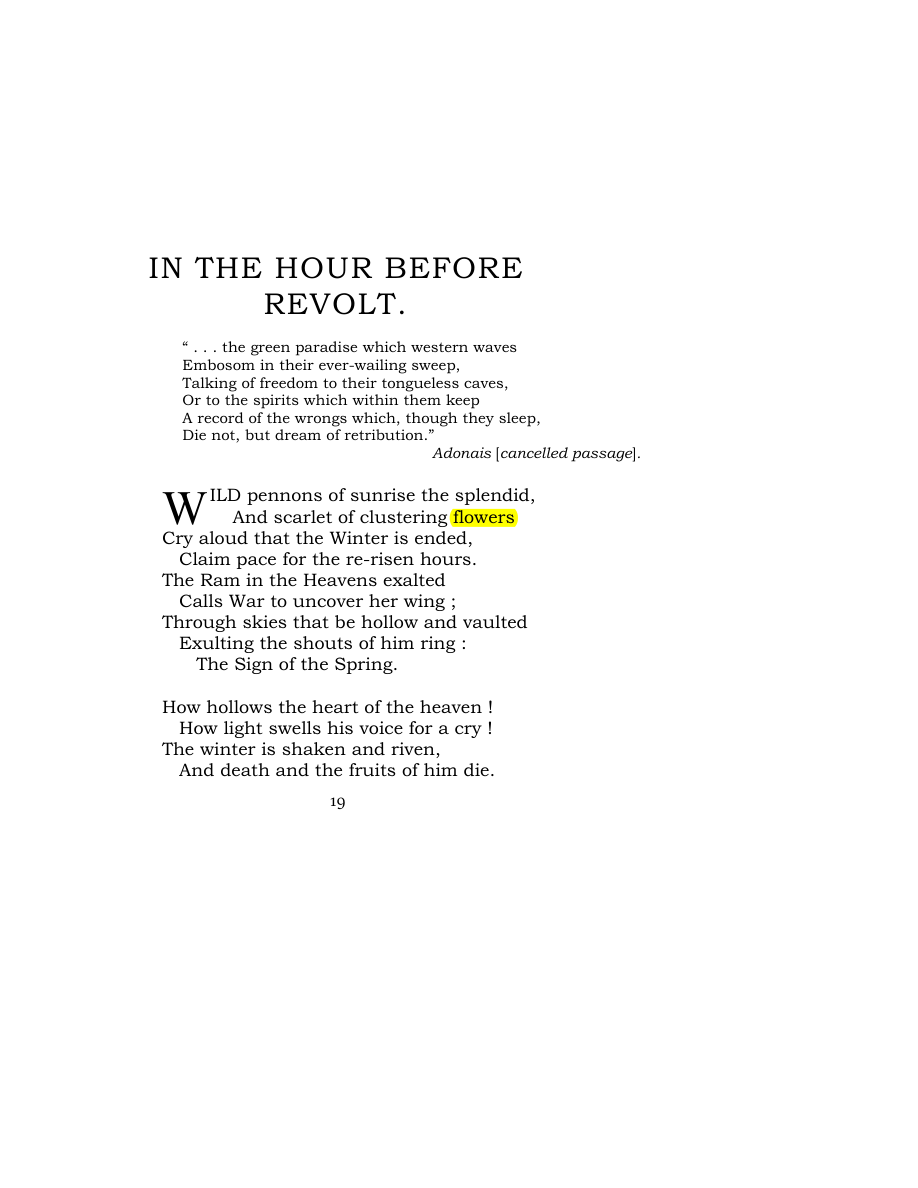 IN THE HOUR BEFORE
REVOLT.

" . . . the green paradise which western waves
Embosom in their ever-wailing sweep,
Talking of freedom to their tongueless caves,
Or to the spirits which within them keep
A record of the wrongs which, though they sleep,
Die not, but dream of retribution."
Adonais [cancelled passage].

WILD pennons of sunrise the splendid,
And scarlet of clustering flowers
Cry aloud that the Winter is ended,
Claim pace for the re-risen hours.
The Ram in the Heavens exalted
Calls War to uncover her wing ;
Through skies that be hollow and vaulted
Exulting the shouts of him ring :
The Sign of the Spring.

How hollows the heart of the heaven !
How light swells his voice for a cry !
The winter is shaken and riven,
And death and the fruits of him die.

19